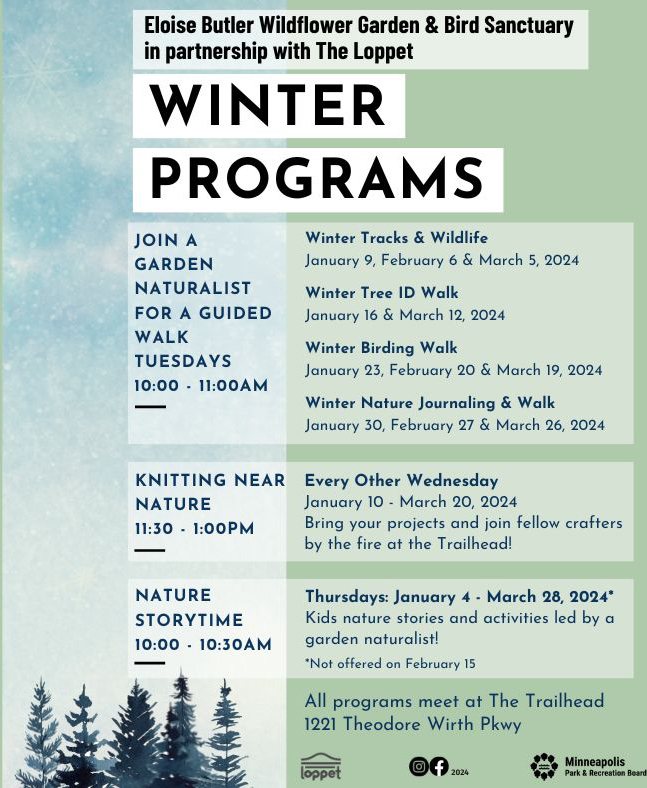 Eloise Butler Wildflower Garden & Bird Sanctuary in partnership with The Loppet

WINTER PROGRAMS

JOIN A GARDEN NATURALIST FOR A GUIDED WALK TUESDAYS 10:00 - 11:00AM

Winter Tracks & Wildlife
January 9, February 6 & March 5, 2024

Winter Tree ID Walk
January 16 & March 12, 2024

Winter Birding Walk
January 23, February 20 & March 19, 2024

Winter Nature Journaling & Walk
January 30, February 27 & March 26, 2024

KNITTING NEAR NATURE 11:30 - 1:00PM

Every Other Wednesday
January 10 - March 20, 2024
Bring your projects and join fellow crafters by the fire at the Trailhead!

NATURE STORYTIME 10:00 - 10:30AM

Thursdays: January 4 - March 28, 2024*
Kids nature stories and activities led by a garden naturalist!
*Not offered on February 15

All programs meet at The Trailhead
1221 Theodore Wirth Pkwy

loppet

2024

Minneapolis
Park & Recreation Board